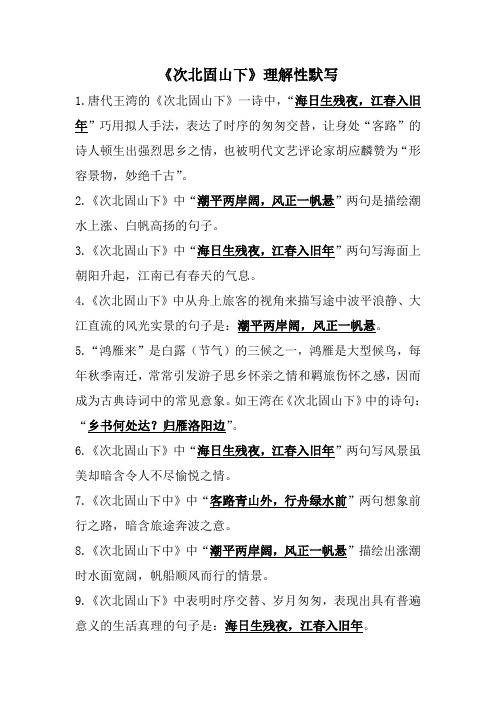 《次北固山下》理解性默写

1.唐代王湾的《次北固山下》一诗中，“海日生残夜，江春入旧年”巧用拟人手法，表达了时序的匆匆交替，让身处“客路”的诗人顿生出强烈思乡之情，也被明代文艺评论家胡应麟赞为“形容景物，妙绝千古”。

2.《次北固山下》中“潮平两岸阔，风正一帆悬”两句是描绘潮水上涨、白帆高扬的句子。

3.《次北固山下》中“海日生残夜，江春入旧年”两句写海面上朝阳升起，江南已有春天的气息。

4.《次北固山下》中从舟上旅客的视角来描写途中波平浪静、大江直流的风光实景的句子是：潮平两岸阔，风正一帆悬。

5.“鸿雁来”是白露（节气）的三候之一，鸿雁是大型候鸟，每年秋季南迁，常常引发游子思乡怀亲之情和羁旅伤怀之感，因而成为古典诗词中的常见意象。如王湾在《次北固山下》中的诗句：“乡书何处达？归雁洛阳边”。

6.《次北固山下》中“海日生残夜，江春入旧年”两句写风景虽美却暗含令人不尽愉悦之情。

7.《次北固山下中》中“客路青山外，行舟绿水前”两句想象前行之路，暗含旅途奔波之意。

8.《次北固山下中》中“潮平两岸阔，风正一帆悬”描绘出涨潮时水面宽阔，帆船顺风而行的情景。

9.《次北固山下》中表明时序交替、岁月匆匆，表现出具有普遍意义的生活真理的句子是：海日生残夜，江春入旧年。